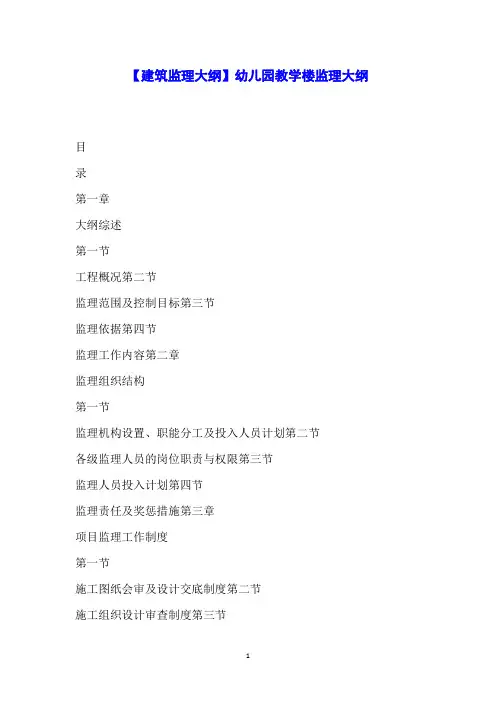 【建筑监理大纲】幼儿园教学楼监理大纲

目

录

第一章

大纲综述

第一节

工程概况第二节

监理范围及控制目标第三节

监理依据第四节

监理工作内容第二章

监理组织结构

第一节

监理机构设置、职能分工及投入人员计划第二节

各级监理人员的岗位职责与权限第三节

监理人员投入计划第四节

监理责任及奖惩措施第三章

项目监理工作制度

第一节

施工图纸会审及设计交底制度第二节

施工组织设计审查制度第三节

1